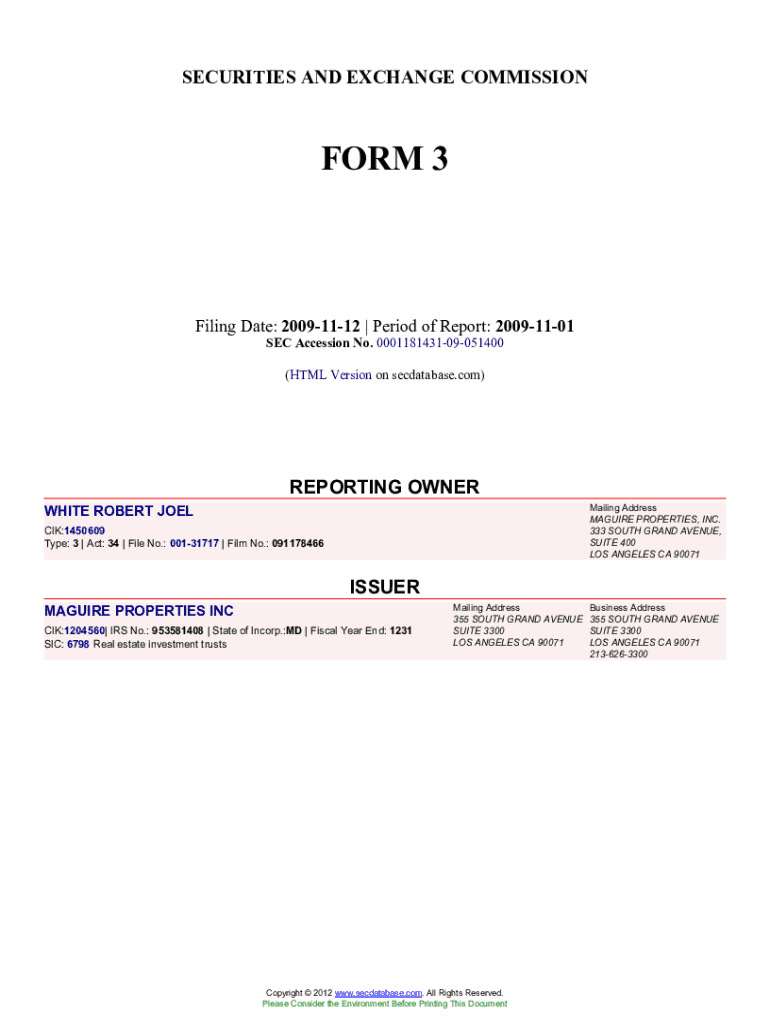 SECURITIES AND EXCHANGE COMMISSION

FORM 3

Filing Date: 2009-11-12 | Period of Report: 2009-11-01
SEC Accession No. 0001181431-09-051400

(HTML Version on secdatabase.com)

REPORTING OWNER

WHITE ROBERT JOEL

CIK:1450609
Type: 3 | Act: 34 | File No.: 001-31717 | Film No.: 091178466

Mailing Address
MAGUIRE PROPERTIES, INC.
333 SOUTH GRAND AVENUE,
SUITE 400
LOS ANGELES CA 90071

ISSUER

MAGUIRE PROPERTIES INC

CIK:1204560| IRS No.: 953581408 | State of Incorp.:MD | Fiscal Year End: 1231
SIC: 6798 Real estate investment trusts

Mailing Address
355 SOUTH GRAND AVENUE
SUITE 3300
LOS ANGELES CA 90071

Business Address
355 SOUTH GRAND AVENUE
SUITE 3300
LOS ANGELES CA 90071
213-626-3300

Copyright © 2012 www.secdatabase.com. All Rights Reserved.
Please Consider the Environment Before Printing This Document